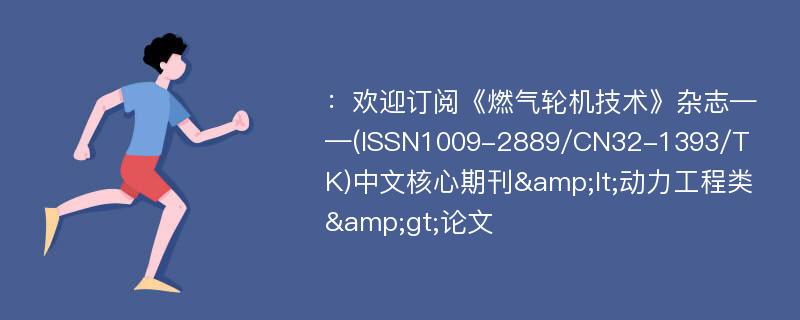 ：欢迎订阅《燃气轮机技术》杂志——(ISSN1009-2889/CN32-1393/TK)中文核心期刊&amp;lt;动力工程类&amp;gt;论文